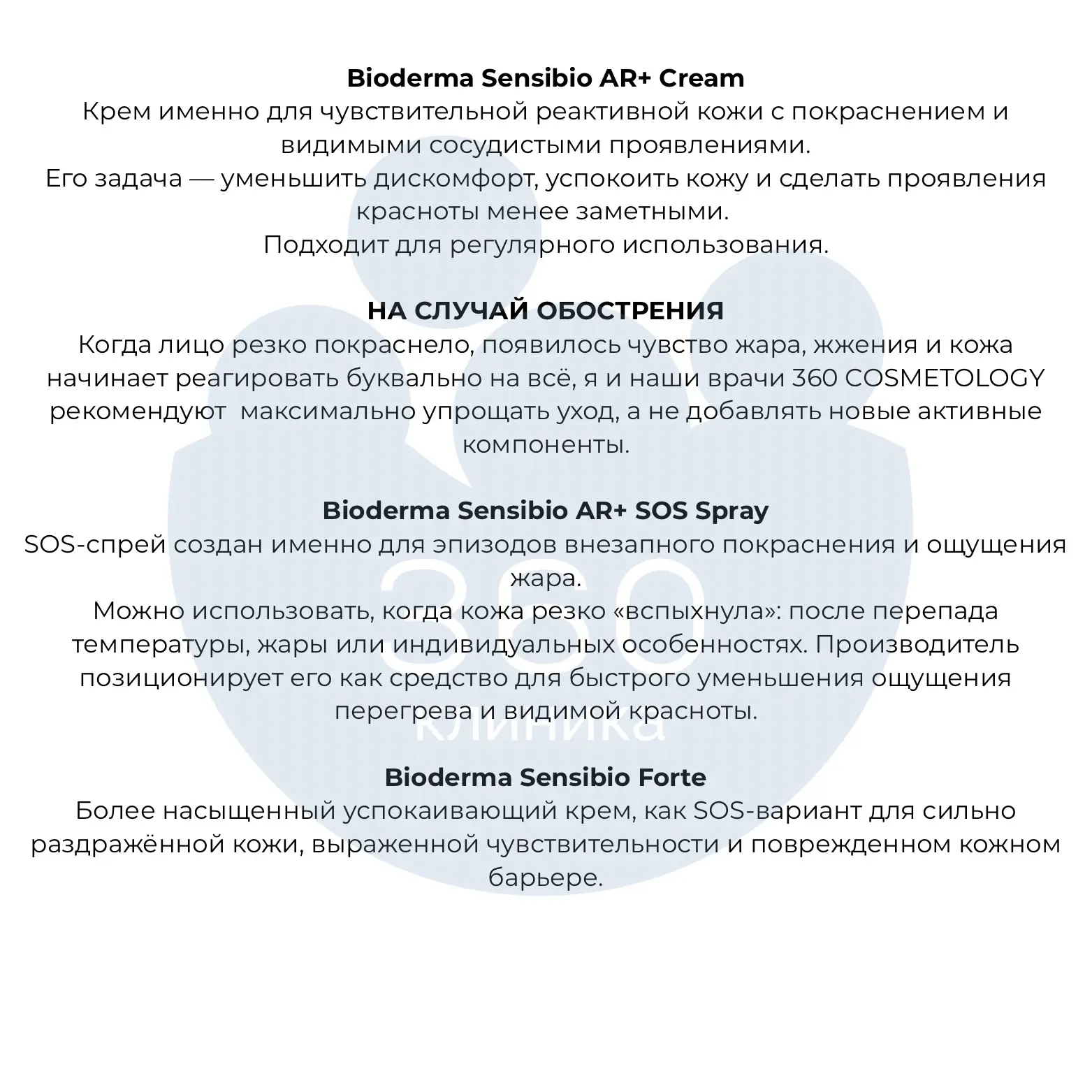 Bioderma Sensibio AR+ Cream
Крем именно для чувствительной реактивной кожи с покраснением и видимыми сосудистыми проявлениями.
Его задача — уменьшить дискомфорт, успокоить кожу и сделать проявления красноты менее заметными.
Подходит для регулярного использования.

НА СЛУЧАЙ ОБОСТРЕНИЯ
Когда лицо резко покраснело, появилось чувство жара, жжения и кожа начинает реагировать буквально на всё, я и наши врачи 360 COSMETOLOGY рекомендуют  максимально упрощать уход, а не добавлять новые активные компоненты.

Bioderma Sensibio AR+ SOS Spray
SOS-спрей создан именно для эпизодов внезапного покраснения и ощущения жара.
Можно использовать, когда кожа резко «вспыхнула»: после перепада температуры, жары или индивидуальных особенностях. Производитель позиционирует его как средство для быстрого уменьшения ощущения перегрева и видимой красноты.

Bioderma Sensibio Forte
Более насыщенный успокаивающий крем, как SOS-вариант для сильно раздражённой кожи, выраженной чувствительности и поврежденном кожном барьере.

360
клиника